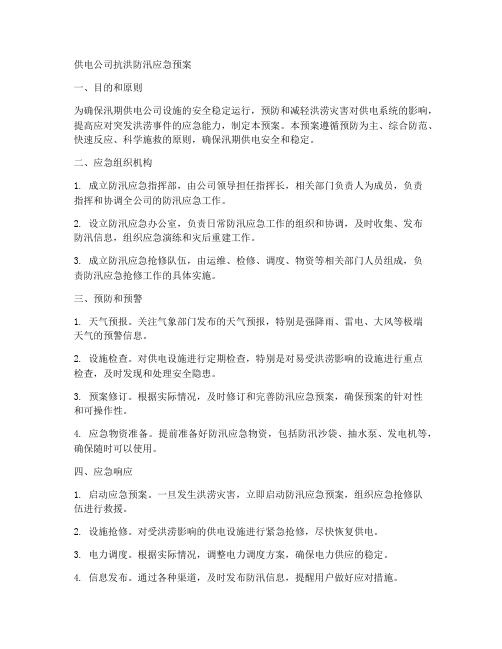 供电公司抗洪防汛应急预案

一、目的和原则

为确保汛期供电公司设施的安全稳定运行，预防和减轻洪涝灾害对供电系统的影响，提高应对突发洪涝事件的应急能力，制定本预案。本预案遵循预防为主、综合防范、快速反应、科学施救的原则，确保汛期供电安全和稳定。

二、应急组织机构

1. 成立防汛应急指挥部，由公司领导担任指挥长，相关部门负责人为成员，负责指挥和协调全公司的防汛应急工作。

2. 设立防汛应急办公室，负责日常防汛应急工作的组织和协调，及时收集、发布防汛信息，组织应急演练和灾后重建工作。

3. 成立防汛应急抢修队伍，由运维、检修、调度、物资等相关部门人员组成，负责防汛应急抢修工作的具体实施。

三、预防和预警

1. 天气预报。关注气象部门发布的天气预报，特别是强降雨、雷电、大风等极端天气的预警信息。

2. 设施检查。对供电设施进行定期检查，特别是对易受洪涝影响的设施进行重点检查，及时发现和处理安全隐患。

3. 预案修订。根据实际情况，及时修订和完善防汛应急预案，确保预案的针对性和可操作性。

4. 应急物资准备。提前准备好防汛应急物资，包括防汛沙袋、抽水泵、发电机等，确保随时可以使用。

四、应急响应

1. 启动应急预案。一旦发生洪涝灾害，立即启动防汛应急预案，组织应急抢修队伍进行救援。

2. 设施抢修。对受洪涝影响的供电设施进行紧急抢修，尽快恢复供电。

3. 电力调度。根据实际情况，调整电力调度方案，确保电力供应的稳定。

4. 信息发布。通过各种渠道，及时发布防汛信息，提醒用户做好应对措施。